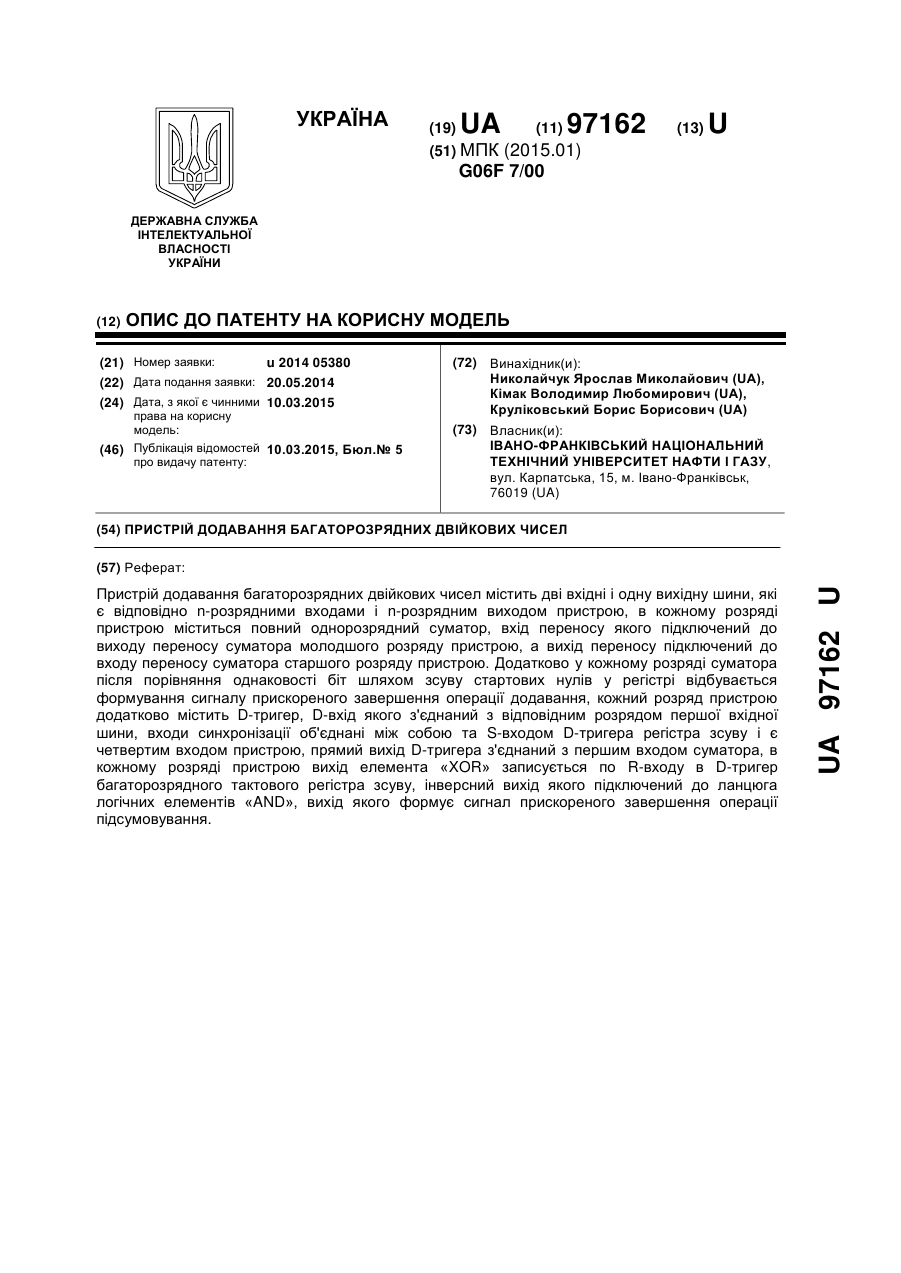 УКРАЇНА

(19) UA (11) 97162 (13) U

(51) МПК (2015.01)
G06F 7/00

ДЕРЖАВНА СЛУЖБА ІНТЕЛЕКТУАЛЬНОЇ ВЛАСНОСТІ УКРАЇНИ

(12) ОПИС ДО ПАТЕНТУ НА КОРИСНУ МОДЕЛЬ

(21) Номер заявки: u 2014 05380
(22) Дата подання заявки: 20.05.2014
(24) Дата, з якої є чинними права на корисну модель: 10.03.2015
(46) Публікація відомостей про видачу патенту: 10.03.2015, Бюл.№ 5

(72) Винахідник(и):
Николайчук Ярослав Миколайович (UA),
Кімак Володимир Любомирович (UA),
Круліковський Борис Борисович (UA)

(73) Власник(и):
ІВАНО-ФРАНКІВСЬКИЙ НАЦІОНАЛЬНИЙ ТЕХНІЧНИЙ УНІВЕРСИТЕТ НАФТИ І ГАЗУ, вул. Карпатська, 15, м. Івано-Франківськ, 76019 (UA)

(54) ПРИСТРІЙ ДОДАВАННЯ БАГАТОРОЗРЯДНИХ ДВІЙКОВИХ ЧИСЕЛ

(57) Реферат:

Пристрій додавання багаторозрядних двійкових чисел містить дві вхідні і одну вихідну шини, які є відповідно n-розрядними входами і n-розрядним виходом пристрою, в кожному розряді пристрою міститься повний однорозрядний суматор, вхід переносу якого підключений до виходу переносу суматора молодшого розряду пристрою, а вихід переносу підключений до входу переносу суматора старшого розряду пристрою. Додатково у кожному розряді суматора після порівняння однаковості біт шляхом зсуву стартових нулів у регістрі відбувається формування сигналу прискореного завершення операції додавання, кожний розряд пристрою додатково містить D-тригер, D-вхід якого з'єднаний з відповідним розрядом першої вхідної шини, входи синхронізації об'єднані між собою та S-входом D-тригера регістра зсуву і є четвертим входом пристрою, прямий вихід D-тригера з'єднаний з першим входом суматора, в кожному розряді пристрою вихід елемента «XOR» записується по R-входу в D-тригер багаторозрядного тактового регістра зсуву, інверсний вихід якого підключений до ланцюга логічних елементів «AND», вихід якого формує сигнал прискореного завершення операції підсумовування.

UA 97162 U